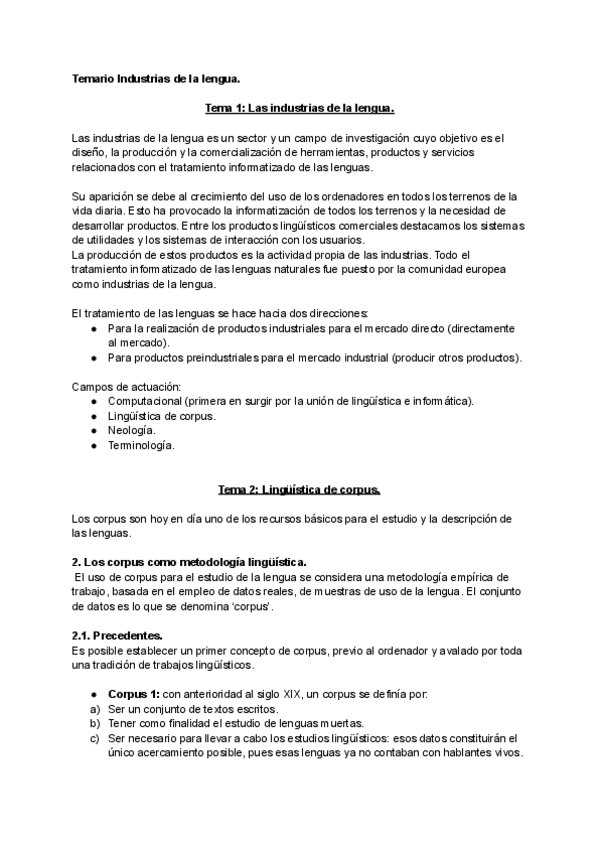 Temario Industrias de la lengua.

Tema 1: Las industrias de la lengua.

Las industrias de la lengua es un sector y un campo de investigación cuyo objetivo es el diseño, la producción y la comercialización de herramientas, productos y servicios relacionados con el tratamiento informatizado de las lenguas.

Su aparición se debe al crecimiento del uso de los ordenadores en todos los terrenos de la vida diaria. Esto ha provocado la informatización de todos los terrenos y la necesidad de desarrollar productos. Entre los productos lingüísticos comerciales destacamos los sistemas de utilidades y los sistemas de interacción con los usuarios.
La producción de estos productos es la actividad propia de las industrias. Todo el tratamiento informatizado de las lenguas naturales fue puesto por la comunidad europea como industrias de la lengua.

El tratamiento de las lenguas se hace hacia dos direcciones:
● Para la realización de productos industriales para el mercado directo (directamente al mercado).
● Para productos preindustriales para el mercado industrial (producir otros productos).

Campos de actuación:
● Computacional (primera en surgir por la unión de lingüística e informática).
● Lingüística de corpus.
● Neología.
● Terminología.

Tema 2: Lingüística de corpus.

Los corpus son hoy en día uno de los recursos básicos para el estudio y la descripción de las lenguas.

2. Los corpus como metodología lingüística.
El uso de corpus para el estudio de la lengua se considera una metodología empírica de trabajo, basada en el empleo de datos reales, de muestras de uso de la lengua. El conjunto de datos es lo que se denomina 'corpus'.

2.1. Precedentes.
Es posible establecer un primer concepto de corpus, previo al ordenador y avalado por toda una tradición de trabajos lingüísticos.

● Corpus 1: con anterioridad al siglo XIX, un corpus se definía por:
a) Ser un conjunto de textos escritos.
b) Tener como finalidad el estudio de lenguas muertas.
c) Ser necesario para llevar a cabo los estudios lingüísticos: esos datos constituirán el único acercamiento posible, pues esas lenguas ya no contaban con hablantes vivos.